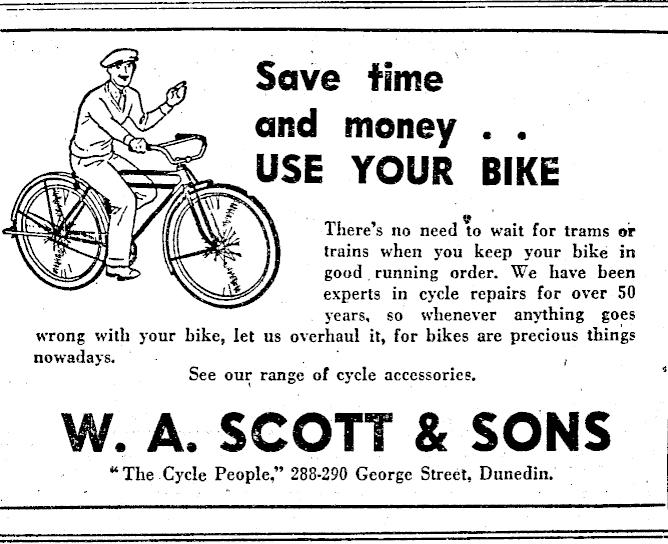 Save time
and money . .
USE YOUR BIKE

There's no need to wait for trams or trains when you keep your bike in good running order. We have been experts in cycle repairs for over 50 years, so whenever anything goes wrong with your bike, let us overhaul it, for bikes are precious things nowadays.

See our range of cycle accessories.

W. A. SCOTT & SONS

"The Cycle People," 288-290 George Street, Dunedin.